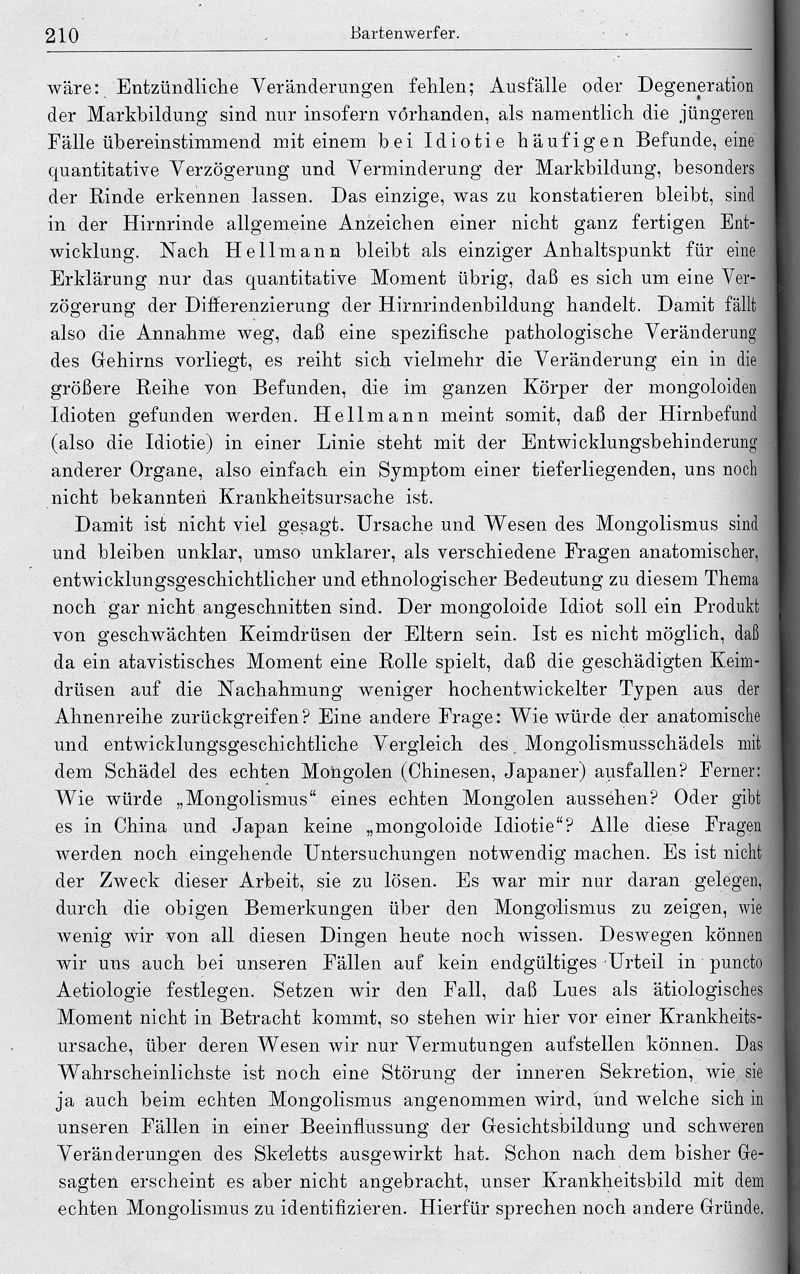 210 Bartenwerfer.

wäre: Entzündliche Veränderungen fehlen; Ausfälle oder Degeneration der Markbildung sind nur insofern vorhanden, als namentlich die jüngeren Fälle übereinstimmend mit einem bei Idiotie häufigen Befunde, eine quantitative Verzögerung und Verminderung der Markbildung, besonders der Rinde erkennen lassen. Das einzige, was zu konstatieren bleibt, sind in der Hirnrinde allgemeine Anzeichen einer nicht ganz fertigen Entwicklung. Nach Hellmann bleibt als einziger Anhaltspunkt für eine Erklärung nur das quantitative Moment übrig, daß es sich um eine Verzögerung der Differenzierung der Hirnrindenbildung handelt. Damit fällt also die Annahme weg, daß eine spezifische pathologische Veränderung des Gehirns vorliegt, es reiht sich vielmehr die Veränderung ein in die größere Reihe von Befunden, die im ganzen Körper der mongoloiden Idioten gefunden werden. Hellmann meint somit, daß der Hirnbefund (also die Idiotie) in einer Linie steht mit der Entwicklungsbehinderung anderer Organe, also einfach ein Symptom einer tieferliegenden, uns noch nicht bekannten Krankheitsursache ist.

Damit ist nicht viel gesagt. Ursache und Wesen des Mongolismus sind und bleiben unklar, umso unklarer, als verschiedene Fragen anatomischer, entwicklungsgeschichtlicher und ethnologischer Bedeutung zu diesem Thema noch gar nicht angeschnitten sind. Der mongoloide Idiot soll ein Produkt von geschwächten Keimdrüsen der Eltern sein. Ist es nicht möglich, daß da ein atavistisches Moment eine Rolle spielt, daß die geschädigten Keimdrüsen auf die Nachahmung weniger hochentwickelter Typen aus der Ahnenreihe zurückgreifen? Eine andere Frage: Wie würde der anatomische und entwicklungsgeschichtliche Vergleich des Mongolismusschädels mit dem Schädel des echten Mongolen (Chinesen, Japaner) ausfallen? Ferner: Wie würde „Mongolismus“ eines echten Mongolen aussehen? Oder gibt es in China und Japan keine „mongoloide Idiotie“? Alle diese Fragen werden noch eingehende Untersuchungen notwendig machen. Es ist nicht der Zweck dieser Arbeit, sie zu lösen. Es war mir nur daran gelegen, durch die obigen Bemerkungen über den Mongolismus zu zeigen, wie wenig wir von all diesen Dingen heute noch wissen. Deswegen können wir uns auch bei unseren Fällen auf kein endgültiges Urteil in puncto Aetiologie festlegen. Setzen wir den Fall, daß Lues als ätiologisches Moment nicht in Betracht kommt, so stehen wir hier vor einer Krankheitsursache, über deren Wesen wir nur Vermutungen aufstellen können. Das Wahrscheinlichste ist noch eine Störung der inneren Sekretion, wie sie ja auch beim echten Mongolismus angenommen wird, und welche sich in unseren Fällen in einer Beeinflussung der Gesichtsbildung und schweren Veränderungen des Skeletts ausgewirkt hat. Schon nach dem bisher Gesagten erscheint es aber nicht angebracht, unser Krankheitsbild mit dem echten Mongolismus zu identifizieren. Hierfür sprechen noch andere Gründe.